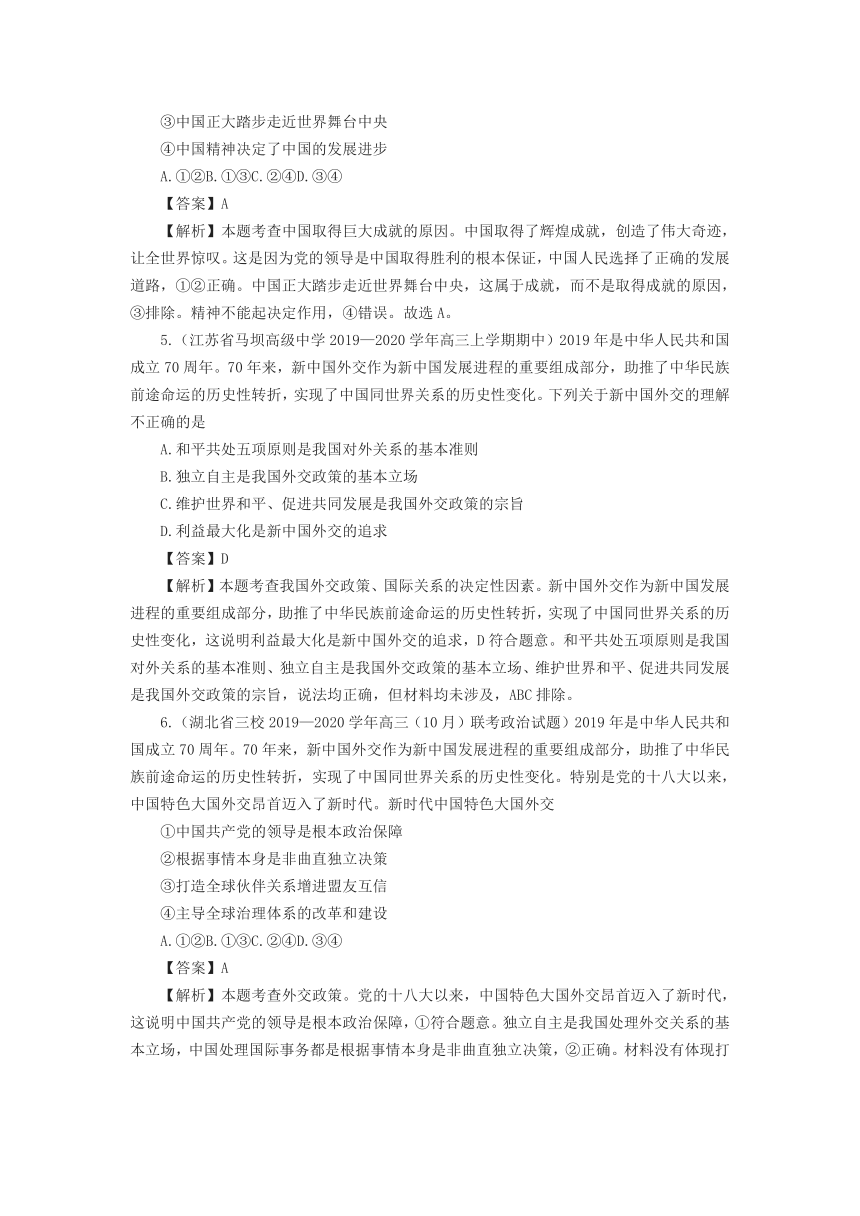 ③中国正大踏步走近世界舞台中央

④中国精神决定了中国的发展进步

A.①②B.①③C.②④D.③④

【答案】A

【解析】本题考查中国取得巨大成就的原因。中国取得了辉煌成就，创造了伟大奇迹，让全世界惊叹。这是因为党的领导是中国取得胜利的根本保证，中国人民选择了正确的发展道路，①②正确。中国正大踏步走近世界舞台中央，这属于成就，而不是取得成就的原因，③排除。精神不能起决定作用，④错误。故选A。

5.（江苏省马坝高级中学2019—2020学年高三上学期期中）2019年是中华人民共和国成立70周年。70年来，新中国外交作为新中国发展进程的重要组成部分，助推了中华民族前途命运的历史性转折，实现了中国同世界关系的历史性变化。下列关于新中国外交的理解不正确的是

A.和平共处五项原则是我国对外关系的基本准则

B.独立自主是我国外交政策的基本立场

C.维护世界和平、促进共同发展是我国外交政策的宗旨

D.利益最大化是新中国外交的追求

【答案】D

【解析】本题考查我国外交政策、国际关系的决定性因素。新中国外交作为新中国发展进程的重要组成部分，助推了中华民族前途命运的历史性转折，实现了中国同世界关系的历史性变化，这说明利益最大化是新中国外交的追求，D符合题意。和平共处五项原则是我国对外关系的基本准则、独立自主是我国外交政策的基本立场、维护世界和平、促进共同发展是我国外交政策的宗旨，说法均正确，但材料均未涉及，ABC排除。

6.（湖北省三校2019—2020学年高三（10月）联考政治试题）2019年是中华人民共和国成立70周年。70年来，新中国外交作为新中国发展进程的重要组成部分，助推了中华民族前途命运的历史性转折，实现了中国同世界关系的历史性变化。特别是党的十八大以来，中国特色大国外交昂首迈入了新时代。新时代中国特色大国外交

①中国共产党的领导是根本政治保障

②根据事情本身是非曲直独立决策

③打造全球伙伴关系增进盟友互信

④主导全球治理体系的改革和建设

A.①②B.①③C.②④D.③④

【答案】A

【解析】本题考查外交政策。党的十八大以来，中国特色大国外交昂首迈入了新时代，这说明中国共产党的领导是根本政治保障，①符合题意。独立自主是我国处理外交关系的基本立场，中国处理国际事务都是根据事情本身是非曲直独立决策，②正确。材料没有体现打